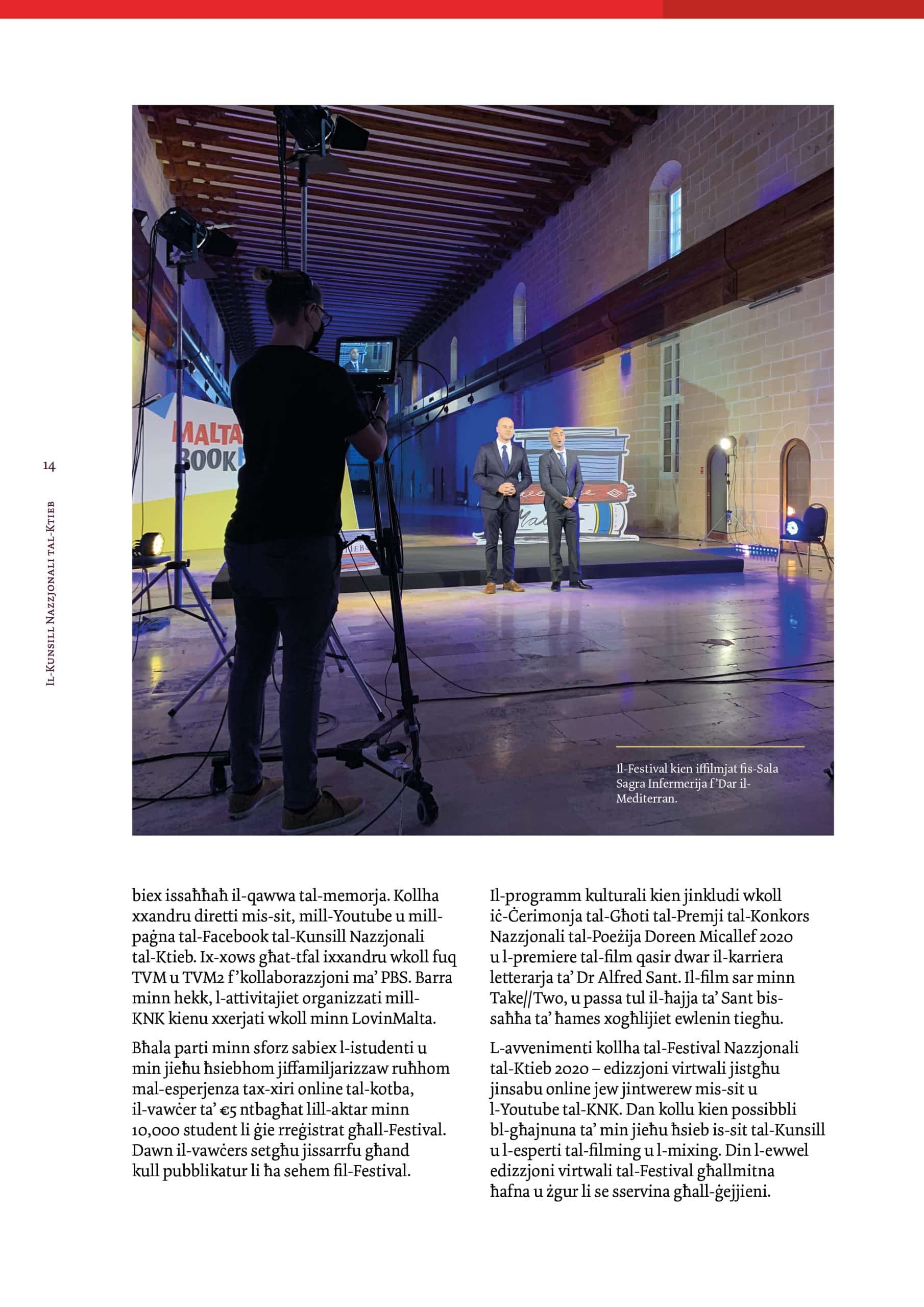 14

Il-Kunsill Nazzjonali tal-Ktieb

MALTA BOOK

Il-Festival kien iffilmjat fis-Sala Sagra Infermerija f'Dar il-Mediterran.

biex issaħħaħ il-qawwa tal-memorja. Kollha xxandru diretti mis-sit, mill-Youtube u mill-paġna tal-Facebook tal-Kunsill Nazzjonali tal-Ktieb. Ix-xows għat-tfal ixxandru wkoll fuq TVM u TVM2 f'kollaborazzjoni ma' PBS. Barra minn hekk, l-attivitajiet organizzati mill-KNK kienu xxerjati wkoll minn LovinMalta.

Bħala parti minn sforz sabiex l-istudenti u min jieħu ħsiebhom jiffamiljarizzaw ruħhom mal-esperjenza tax-xiri online tal-kotba, il-vawċer ta' €5 ntbagħat lill-aktar minn 10,000 student li ġie rreġistrat għall-Festival. Dawn il-vawċers setgħu jissarrfu għand kull pubblikatur li ħa sehem fil-Festival.

Il-programm kulturali kien jinkludi wkoll iċ-Ċerimonja tal-Għoti tal-Premji tal-Konkors Nazzjonali tal-Poeżija Doreen Micallef 2020 u l-premiere tal-film qasir dwar il-karriera letterarja ta' Dr Alfred Sant. Il-film sar minn Take//Two, u passa tul il-ħajja ta' Sant bis-saħħa ta' ħames xogħlijiet ewlenin tiegħu.

L-avvenimenti kollha tal-Festival Nazzjonali tal-Ktieb 2020 – edizzjoni virtwali jistgħu jinsabu online jew jintwerew mis-sit u l-Youtube tal-KNK. Dan kollu kien possibbli bl-għajnuna ta' min jieħu ħsieb is-sit tal-Kunsill u l-esperti tal-filming u l-mixing. Din l-ewwel edizzjoni virtwali tal-Festival għallmitna ħafna u żgur li se sservina għall-ġejjieni.